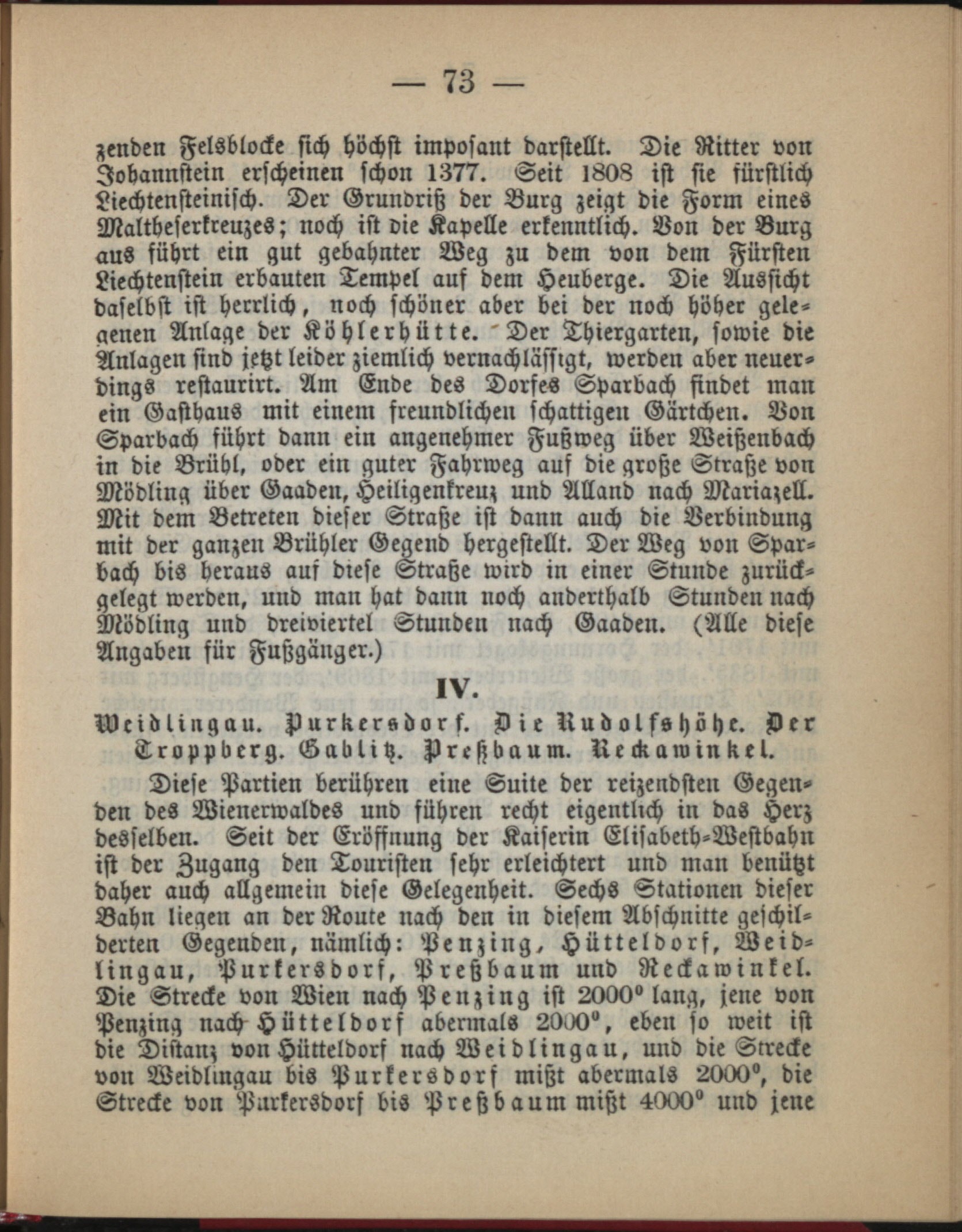 — 73 —

zenden Felsblocke sich höchst imposant darstellt. Die Ritter von Johannstein erscheinen schon 1377. Seit 1808 ist sie fürstlich Liechtensteinisch. Der Grundriß der Burg zeigt die Form eines Maltheserkreuzes; noch ist die Kapelle erkenntlich. Von der Burg aus führt ein gut gebahnter Weg zu dem von dem Fürsten Liechtenstein erbauten Tempel auf dem Heuberge. Die Aussicht daselbst ist herrlich, noch schöner aber bei der noch höher gelegenen Anlage der Köhlerhütte. Der Thiergarten, sowie die Anlagen sind jetzt leider ziemlich vernachlässigt, werden aber neuerdings restaurirt. Am Ende des Dorfes Sparbach findet man ein Gasthaus mit einem freundlichen schattigen Gärtchen. Von Sparbach führt dann ein angenehmer Fußweg über Weißenbach in die Brühl, oder ein guter Fahrweg auf die große Straße von Mödling über Gaaden, Heiligenkreuz und Alland nach Mariazell. Mit dem Betreten dieser Straße ist dann auch die Verbindung mit der ganzen Brühler Gegend hergestellt. Der Weg von Sparbach bis heraus auf diese Straße wird in einer Stunde zurückgelegt werden, und man hat dann noch anderthalb Stunden nach Mödling und dreiviertel Stunden nach Gaaden. (Alle diese Angaben für Fußgänger.)

IV.

Weidlingau. Purkersdorf. Die Rudolfshöhe. Der Troppberg. Gablitz. Preßbaum. Reckawinkel.

Diese Partien berühren eine Suite der reizendsten Gegenden des Wienerwaldes und führen recht eigentlich in das Herz desselben. Seit der Eröffnung der Kaiserin Elisabeth-Westbahn ist der Zugang den Touristen sehr erleichtert und man benützt daher auch allgemein diese Gelegenheit. Sechs Stationen dieser Bahn liegen an der Route nach den in diesem Abschnitte geschilderten Gegenden, nämlich: Penzing, Hütteldorf, Weidlingau, Purkersdorf, Preßbaum und Reckawinkel. Die Strecke von Wien nach Penzing ist 2000° lang, jene von Penzing nach Hütteldorf abermals 2000°, eben so weit ist die Distanz von Hütteldorf nach Weidlingau, und die Strecke von Weidlingau bis Purkersdorf mißt abermals 2000°, die Strecke von Purkersdorf bis Preßbaum mißt 4000° und jene